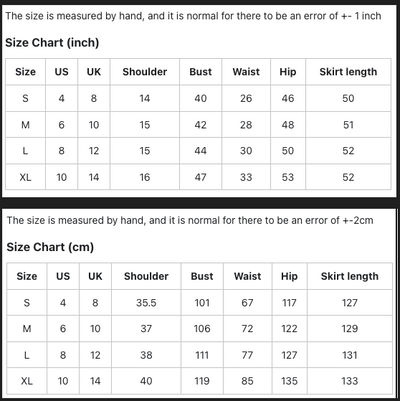 The size is measured by hand, and it is normal for there to be an error of +- 1 inch

Size Chart (inch)

| Size | US | UK | Shoulder | Bust | Waist | Hip | Skirt length |
|---|---|---|---|---|---|---|---|
| S | 4 | 8 | 14 | 40 | 26 | 46 | 50 |
| M | 6 | 10 | 15 | 42 | 28 | 48 | 51 |
| L | 8 | 12 | 15 | 44 | 30 | 50 | 52 |
| XL | 10 | 14 | 16 | 47 | 33 | 53 | 52 |

The size is measured by hand, and it is normal for there to be an error of +-2cm

Size Chart (cm)

| Size | US | UK | Shoulder | Bust | Waist | Hip | Skirt length |
|---|---|---|---|---|---|---|---|
| S | 4 | 8 | 35.5 | 101 | 67 | 117 | 127 |
| M | 6 | 10 | 37 | 106 | 72 | 122 | 129 |
| L | 8 | 12 | 38 | 111 | 77 | 127 | 131 |
| XL | 10 | 14 | 40 | 119 | 85 | 135 | 133 |